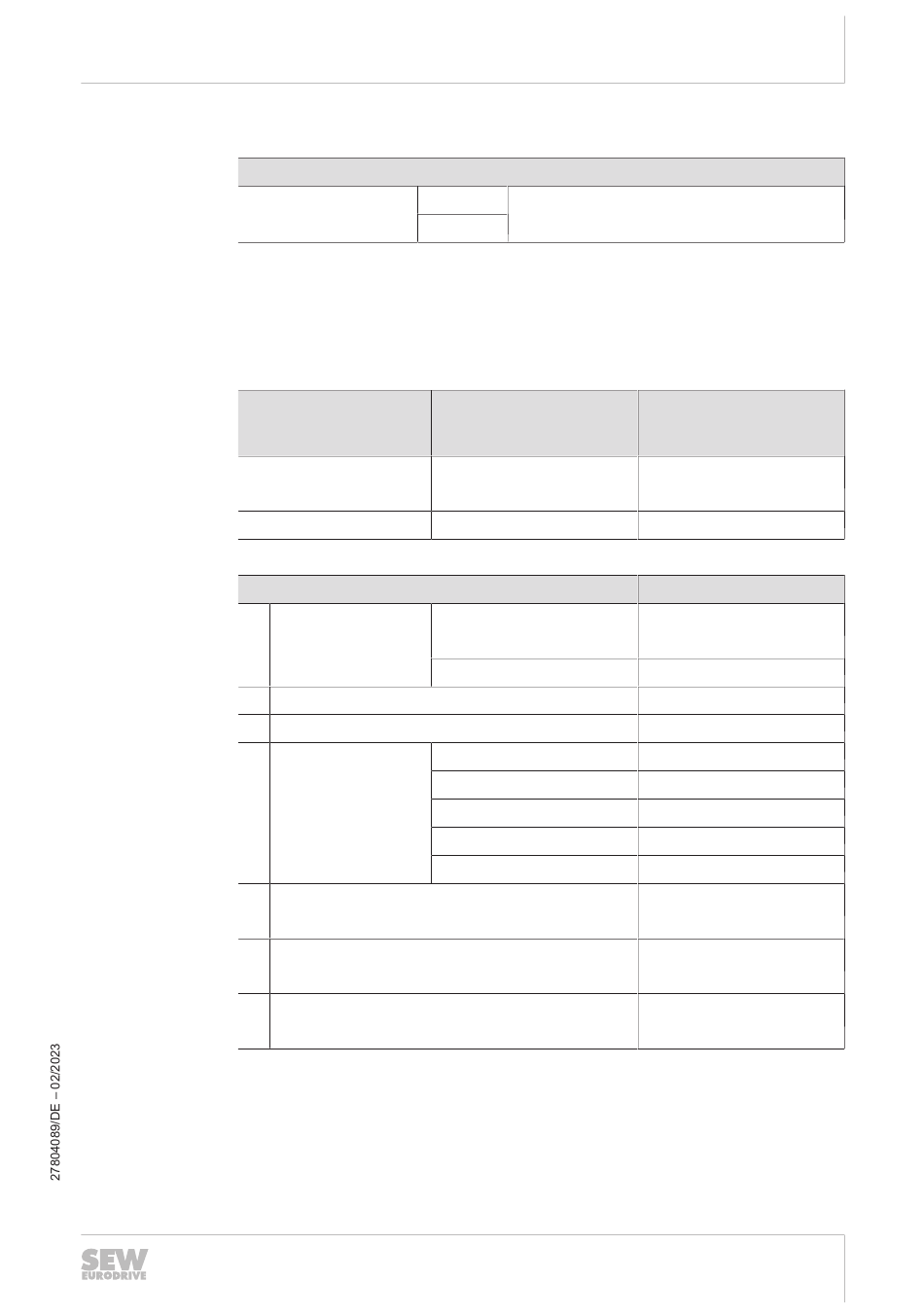 27804089/DE – 02/2023

SEW EURODRIVE